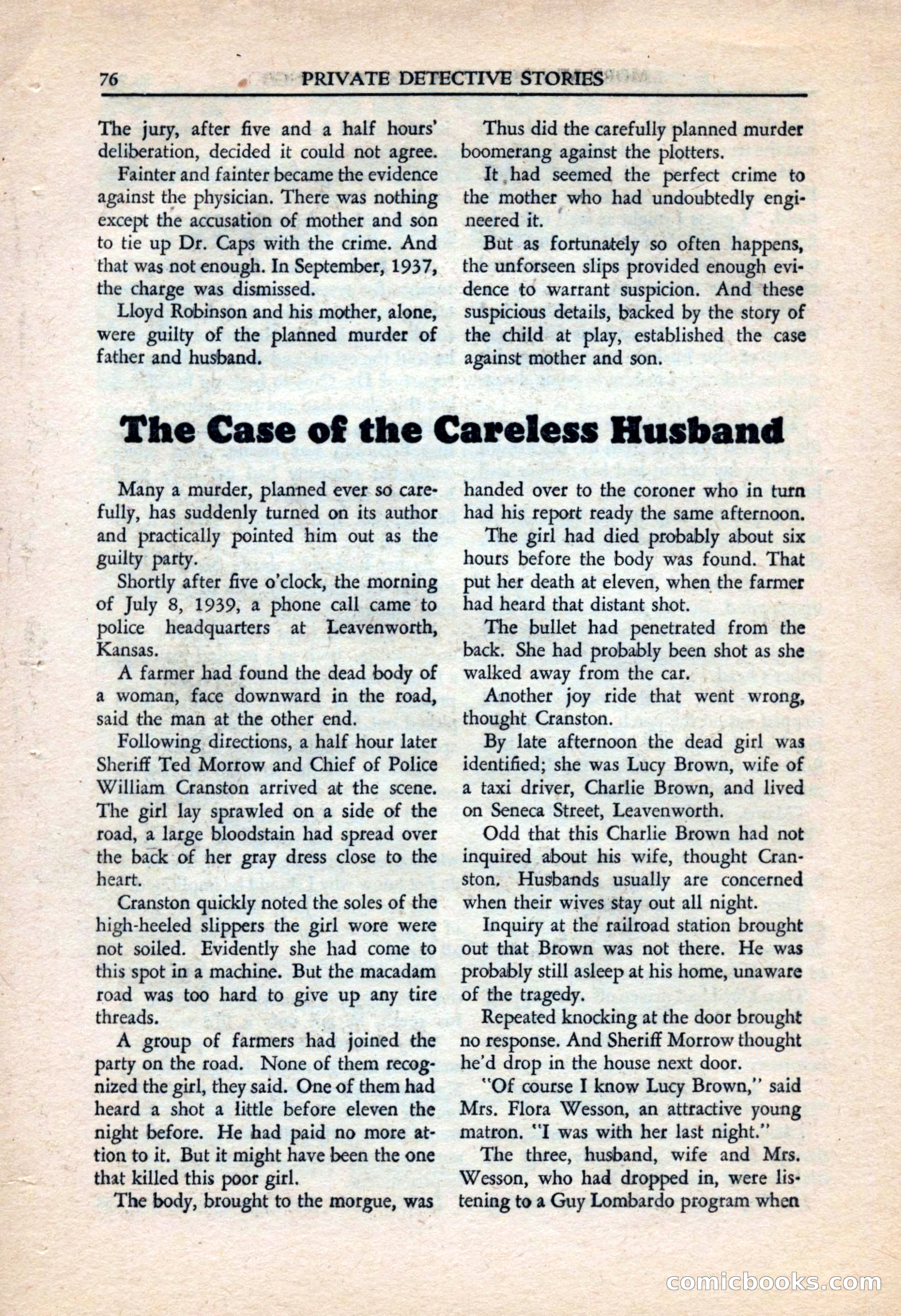 76 PRIVATE DETECTIVE STORIES

The jury, after five and a half hours' deliberation, decided it could not agree.

Fainter and fainter became the evidence against the physician. There was nothing except the accusation of mother and son to tie up Dr. Caps with the crime. And that was not enough. In September, 1937, the charge was dismissed.

Lloyd Robinson and his mother, alone, were guilty of the planned murder of father and husband.

Thus did the carefully planned murder boomerang against the plotters.

It had seemed the perfect crime to the mother who had undoubtedly engineered it.

But as fortunately so often happens, the unforseen slips provided enough evidence to warrant suspicion. And these suspicious details, backed by the story of the child at play, established the case against mother and son.

The Case of the Careless Husband

Many a murder, planned ever so carefully, has suddenly turned on its author and practically pointed him out as the guilty party.

Shortly after five o'clock, the morning of July 8, 1939, a phone call came to police headquarters at Leavenworth, Kansas.

A farmer had found the dead body of a woman, face downward in the road, said the man at the other end.

Following directions, a half hour later Sheriff Ted Morrow and Chief of Police William Cranston arrived at the scene. The girl lay sprawled on a side of the road, a large bloodstain had spread over the back of her gray dress close to the heart.

Cranston quickly noted the soles of the high-heeled slippers the girl wore were not soiled. Evidently she had come to this spot in a machine. But the macadam road was too hard to give up any tire threads.

A group of farmers had joined the party on the road. None of them recognized the girl, they said. One of them had heard a shot a little before eleven the night before. He had paid no more attion to it. But it might have been the one that killed this poor girl.

The body, brought to the morgue, was handed over to the coroner who in turn had his report ready the same afternoon.

The girl had died probably about six hours before the body was found. That put her death at eleven, when the farmer had heard that distant shot.

The bullet had penetrated from the back. She had probably been shot as she walked away from the car.

Another joy ride that went wrong, thought Cranston.

By late afternoon the dead girl was identified; she was Lucy Brown, wife of a taxi driver, Charlie Brown, and lived on Seneca Street, Leavenworth.

Odd that this Charlie Brown had not inquired about his wife, thought Cranston. Husbands usually are concerned when their wives stay out all night.

Inquiry at the railroad station brought out that Brown was not there. He was probably still asleep at his home, unaware of the tragedy.

Repeated knocking at the door brought no response. And Sheriff Morrow thought he'd drop in the house next door.

"Of course I know Lucy Brown," said Mrs. Flora Wesson, an attractive young matron. "I was with her last night."

The three, husband, wife and Mrs. Wesson, who had dropped in, were listening to a Guy Lombardo program when

comicbooks.com